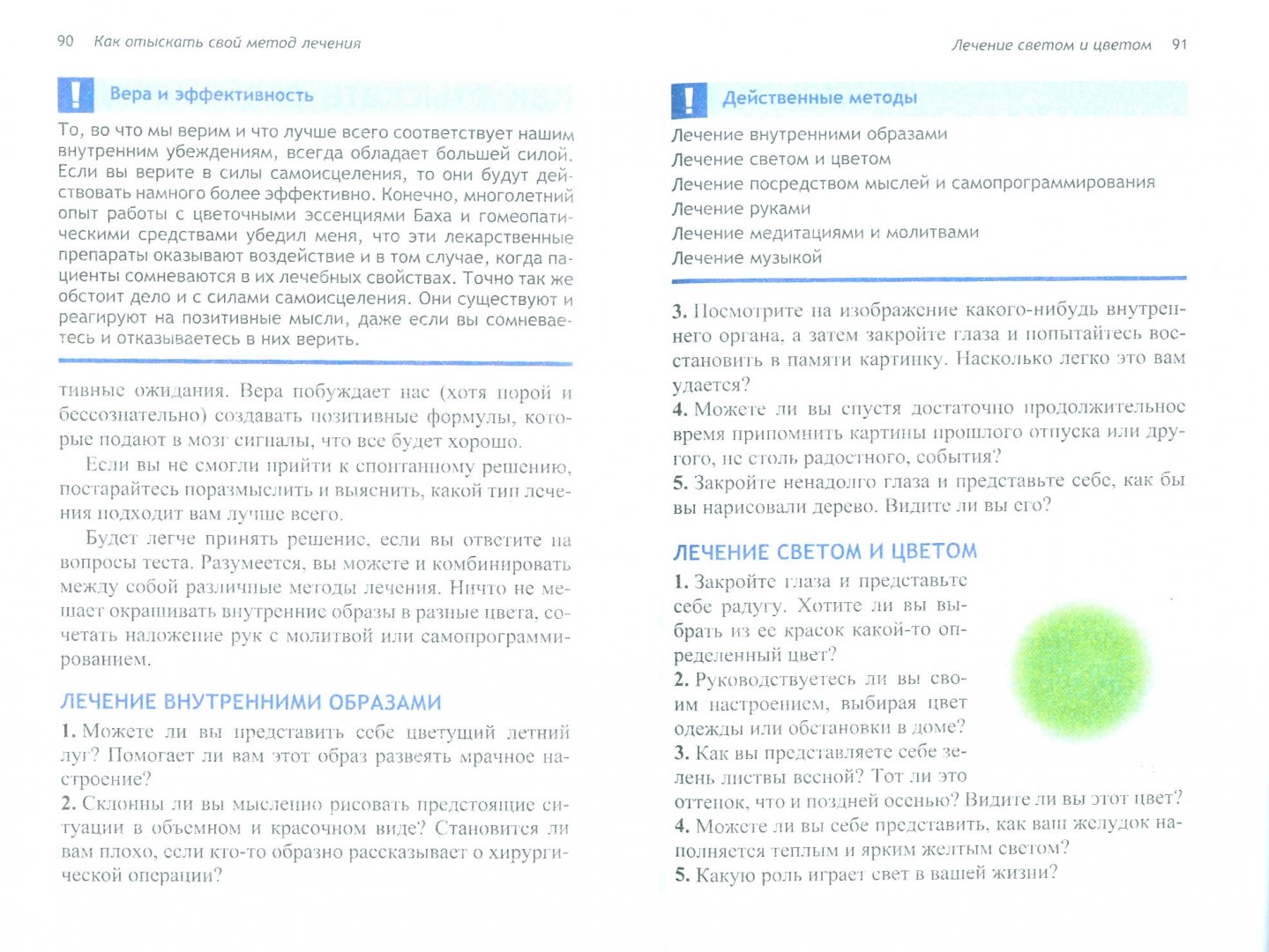 90 Как отыскать свой метод лечения

! Вера и эффективность

То, во что мы верим и что лучше всего соответствует нашим внутренним убеждениям, всегда обладает большей силой. Если вы верите в силы самоисцеления, то они будут действовать намного более эффективно. Конечно, многолетний опыт работы с цветочными эссенциями Баха и гомеопатическими средствами убедил меня, что эти лекарственные препараты оказывают воздействие и в том случае, когда пациенты сомневаются в их лечебных свойствах. Точно так же обстоит дело и с силами самоисцеления. Они существуют и реагируют на позитивные мысли, даже если вы сомневаетесь и отказываетесь в них верить.

тивные ожидания. Вера побуждает нас (хотя порой и бессознательно) создавать позитивные формулы, которые подают в мозг сигналы, что все будет хорошо.

Если вы не смогли прийти к спонтанному решению, постарайтесь поразмыслить и выяснить, какой тип лечения подходит вам лучше всего.

Будет легче принять решение, если вы ответите на вопросы теста. Разумеется, вы можете и комбинировать между собой различные методы лечения. Ничто не мешает окрашивать внутренние образы в разные цвета, сочетать наложение рук с молитвой или самопрограммированием.

ЛЕЧЕНИЕ ВНУТРЕННИМИ ОБРАЗАМИ

1. Можете ли вы представить себе цветущий летний луг? Помогает ли вам этот образ развеять мрачное настроение?
2. Склонны ли вы мысленно рисовать предстоящие ситуации в объемном и красочном виде? Становится ли вам плохо, если кто-то образно рассказывает о хирургической операции?

Лечение светом и цветом 91

! Действенные методы

Лечение внутренними образами
Лечение светом и цветом
Лечение посредством мыслей и самопрограммирования
Лечение руками
Лечение медитациями и молитвами
Лечение музыкой

3. Посмотрите на изображение какого-нибудь внутреннего органа, а затем закройте глаза и попытайтесь восстановить в памяти картинку. Насколько легко это вам удается?
4. Можете ли вы спустя достаточно продолжительное время припомнить картины прошлого отпуска или другого, не столь радостного, события?
5. Закройте ненадолго глаза и представьте себе, как бы вы нарисовали дерево. Видите ли вы его?

ЛЕЧЕНИЕ СВЕТОМ И ЦВЕТОМ

1. Закройте глаза и представьте себе радугу. Хотите ли вы выбрать из ее красок какой-то определенный цвет?
2. Руководствуетесь ли вы своим настроением, выбирая цвет одежды или обстановки в доме?
3. Как вы представляете себе зелень листвы весной? Тот ли это оттенок, что и поздней осенью? Видите ли вы этот цвет?
4. Можете ли вы себе представить, как ваш желудок наполняется теплым и ярким желтым светом?
5. Какую роль играет свет в вашей жизни?